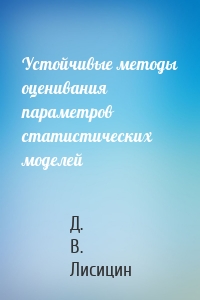 Устойчивые методы оценивания параметров статистических моделей

Д. В. Лисицин